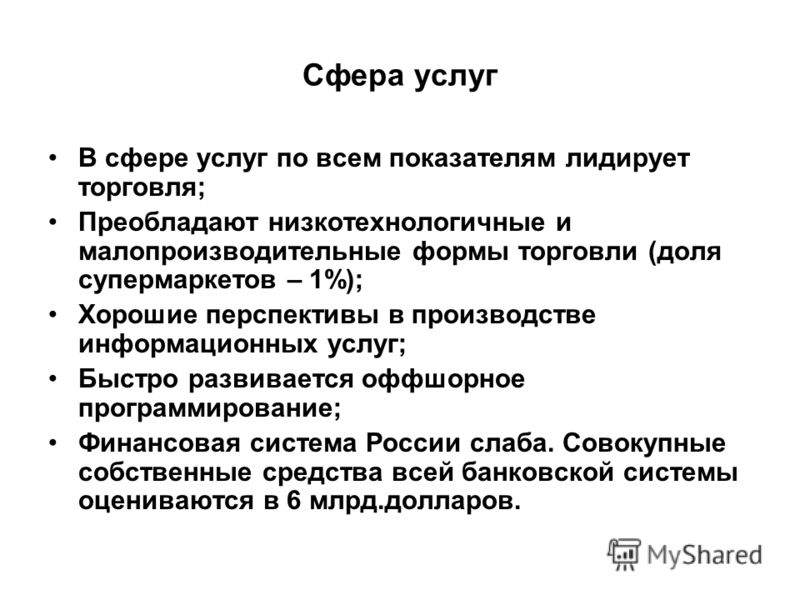 Сфера услуг

• В сфере услуг по всем показателям лидирует торговля;
• Преобладают низкотехнологичные и малопроизводительные формы торговли (доля супермаркетов – 1%);
• Хорошие перспективы в производстве информационных услуг;
• Быстро развивается оффшорное программирование;
• Финансовая система России слаба. Совокупные собственные средства всей банковской системы оцениваются в 6 млрд.долларов.

MyShared